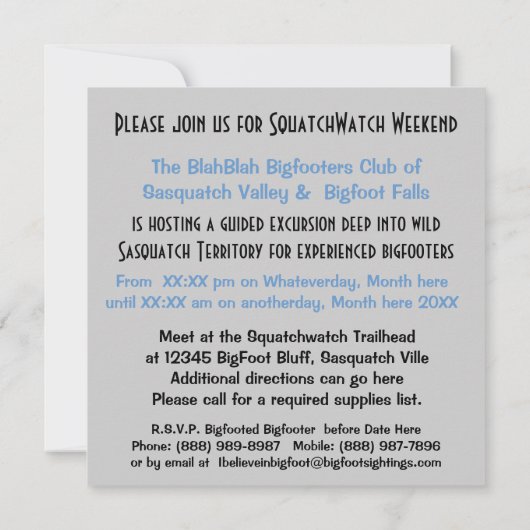 Please join us for SquatchWatch Weekend

The BlahBlah Bigfooters Club of
Sasquatch Valley & Bigfoot Falls

is hosting a guided excursion deep into wild
Sasquatch Territory for experienced bigfooters

From XX:XX pm on Whateverday, Month here
until XX:XX am on anotherday, Month here 20XX

Meet at the Squatchwatch Trailhead
at 12345 BigFoot Bluff, Sasquatch Ville
Additional directions can go here
Please call for a required supplies list.

R.S.V.P. Bigfooted Bigfooter before Date Here
Phone: (888) 989-8987 Mobile: (888) 987-7896
or by email at Ibelieveinbigfoot@bigfootsightings.com